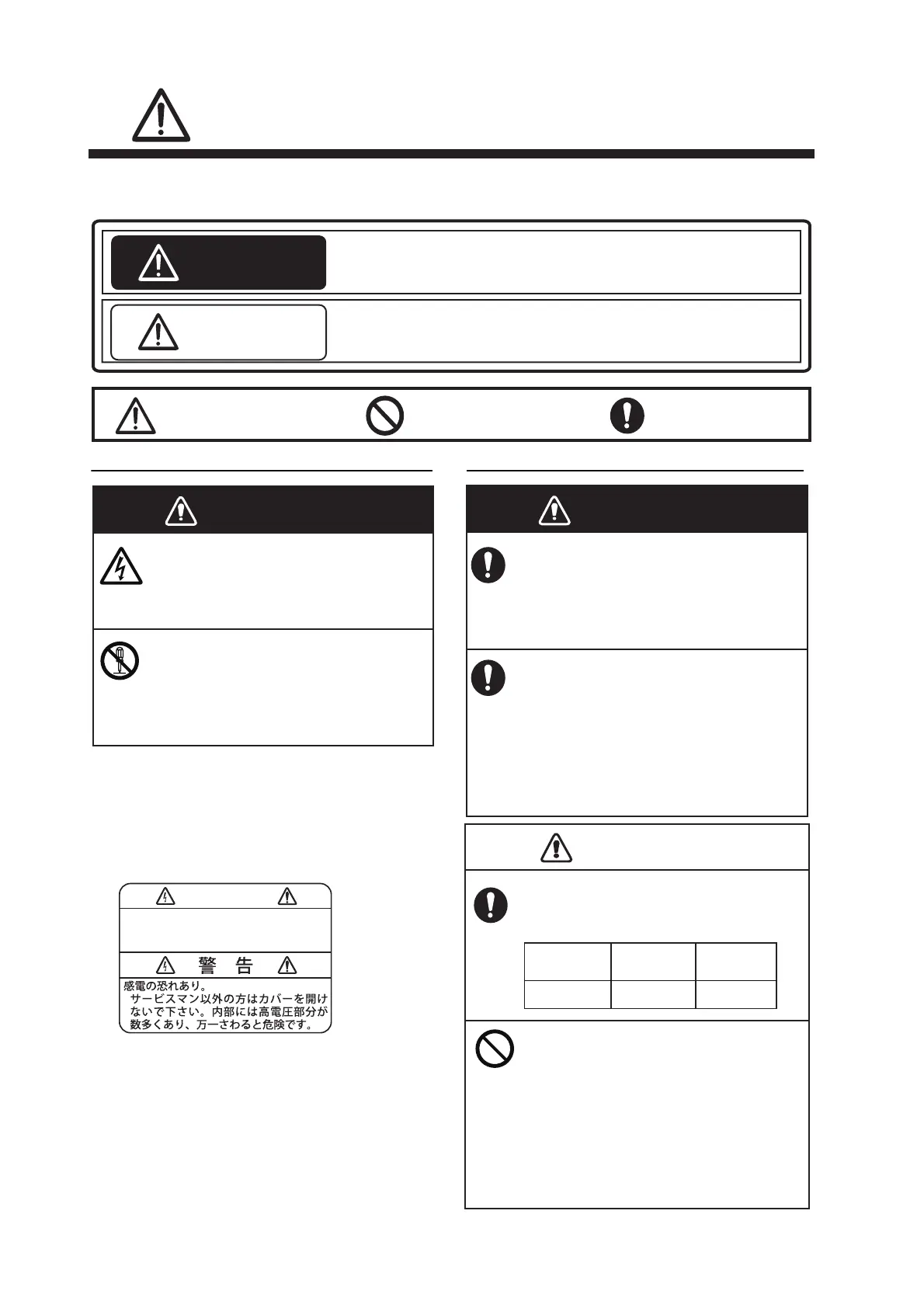 警　告

感電の恐れあり。
サービスマン以外の方はカバーを開けないで下さい。内部には高電圧部分が数多くあり、万一さわると危険です。